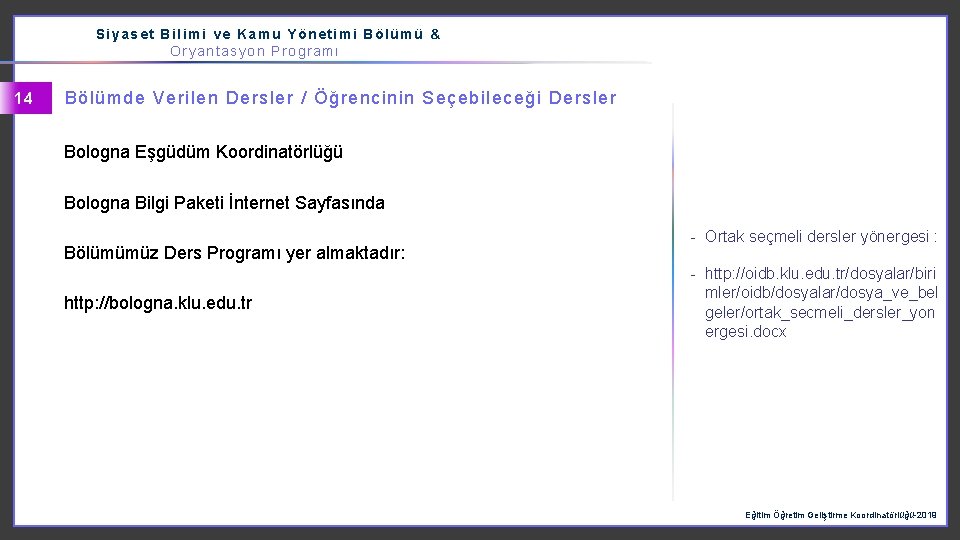 Siyaset Bilimi ve Kamu Yönetimi Bölümü &
Oryantasyon Programı

14

Bölümde Verilen Dersler / Öğrencinin Seçebileceği Dersler

Bologna Eşgüdüm Koordinatörlüğü

Bologna Bilgi Paketi İnternet Sayfasında

Bölümümüz Ders Programı yer almaktadır:

http://bologna.klu.edu.tr

- Ortak seçmeli dersler yönergesi :

- http://oidb.klu.edu.tr/dosyalar/birimler/oidb/dosyalar/dosya_ve_belgeler/ortak_secmeli_dersler_yonergesi.docx

Eğitim Öğretim Geliştirme Koordinatörlüğü-2019